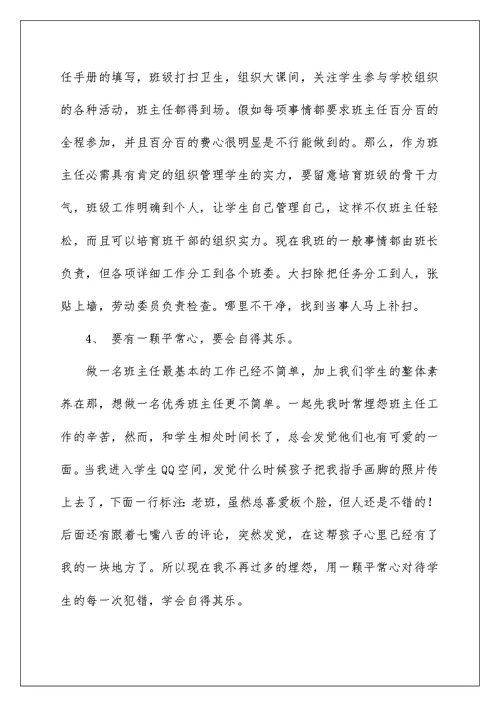 任手册的填写，班级打扫卫生，组织大课间，关注学生参与学校组织的各种活动，班主任都得到场。假如每项事情都要求班主任百分百的全程参加，并且百分百的费心很明显是不行能做到的。那么，作为班主任必需具有肯定的组织管理学生的实力，要留意培育班级的骨干力气，班级工作明确到个人，让学生自己管理自己，这样不仅班主任轻松，而且可以培育班干部的组织实力。现在我班的一般事情都由班长负责，但各项详细工作分工到各个班委。大扫除把任务分工到人，张贴上墙，劳动委员负责检查。哪里不干净，找到当事人马上补扫。

4、 要有一颗平常心，要会自得其乐。

做一名班主任最基本的工作已经不简单，加上我们学生的整体素养在那，想做一名优秀班主任更不简单。一起先我时常埋怨班主任工作的辛苦，然而，和学生相处时间长了，总会发觉他们也有可爱的一面。当我进入学生QQ空间，发觉什么时候孩子把我指手画脚的照片传上去了，下面一行标注：老班，虽然总喜爱板个脸，但人还是不错的！后面还有跟着七嘴八舌的评论，突然发觉，在这帮孩子心里已经有了我的一块地方了。所以现在我不再过多的埋怨，用一颗平常心对待学生的每一次犯错，学会自得其乐。